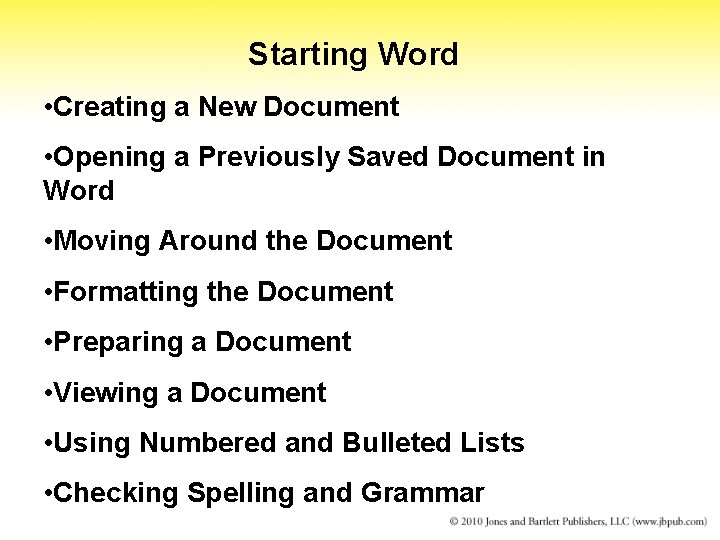 Starting Word

•Creating a New Document

•Opening a Previously Saved Document in Word

•Moving Around the Document

•Formatting the Document

•Preparing a Document

•Viewing a Document

•Using Numbered and Bulleted Lists

•Checking Spelling and Grammar

© 2010 Jones and Bartlett Publishers, LLC (www.jbpub.com)